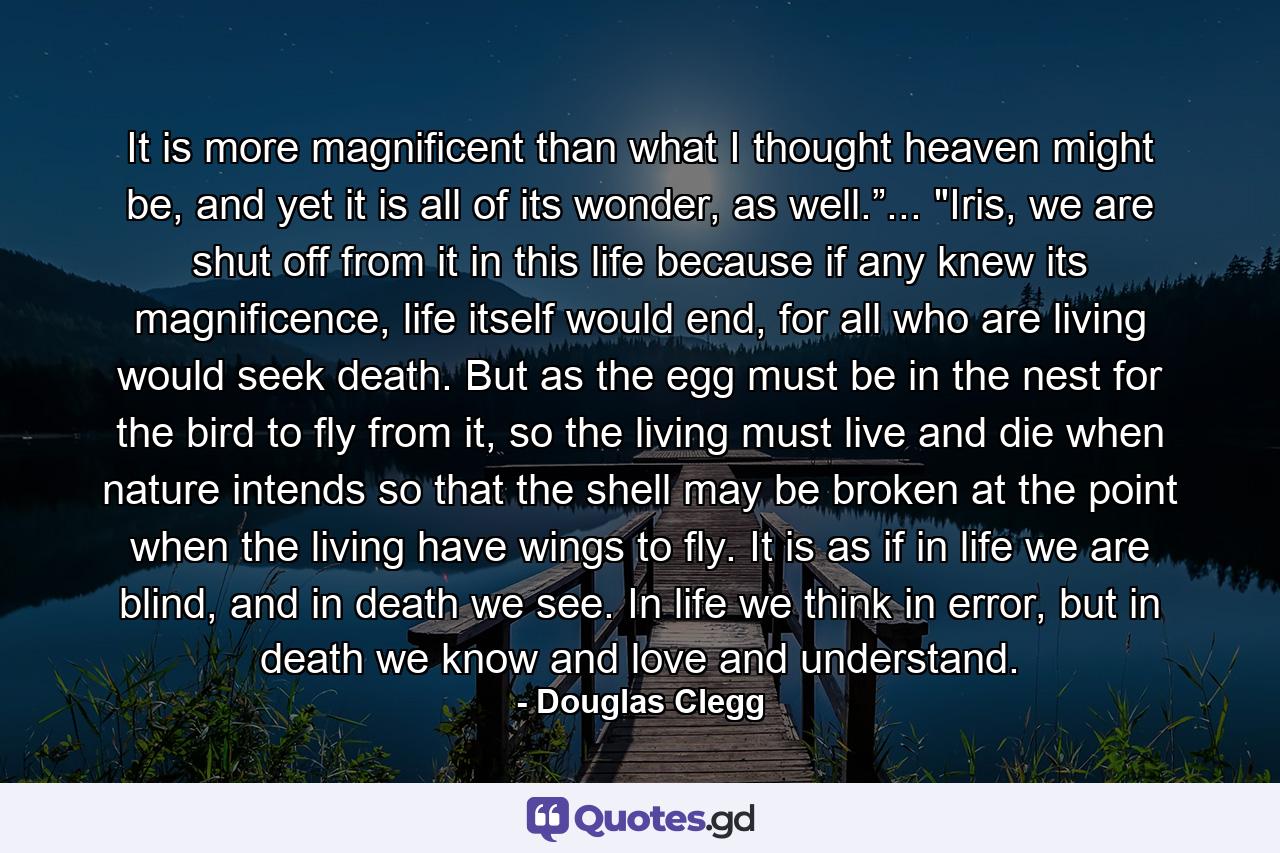 It is more magnificent than what I thought heaven might be, and yet it is all of its wonder, as well.”... "Iris, we are shut off from it in this life because if any knew its magnificence, life itself would end, for all who are living would seek death. But as the egg must be in the nest for the bird to fly from it, so the living must live and die when nature intends so that the shell may be broken at the point when the living have wings to fly. It is as if in life we are blind, and in death we see. In life we think in error, but in death we know and love and understand.
- Douglas Clegg

Quotes.gd